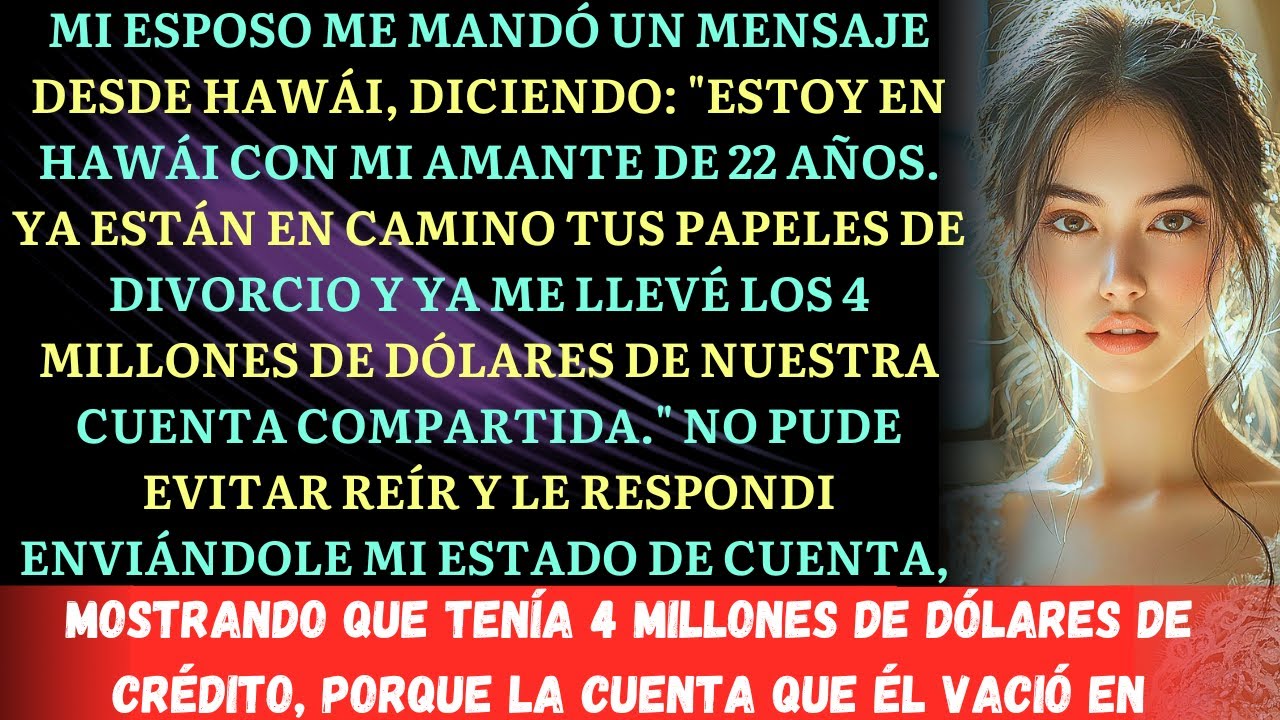 MI ESPOSO ME MANDÓ UN MENSAJE DESDE HAWÁI, DICIENDO: "ESTOY EN HAWÁI CON MI AMANTE DE 22 AÑOS. YA ESTÁN EN CAMINO TUS PAPELES DE DIVORCIO Y YA ME LLEVÉ LOS 4 MILLONES DE DÓLARES DE NUESTRA CUENTA COMPARTIDA." NO PUDE EVITAR REÍR Y LE RESPONDI ENVIÁNDOLE MI ESTADO DE CUENTA,

MOSTRANDO QUE TENÍA 4 MILLONES DE DÓLARES DE CRÉDITO, PORQUE LA CUENTA QUE ÉL VACIÓ EN